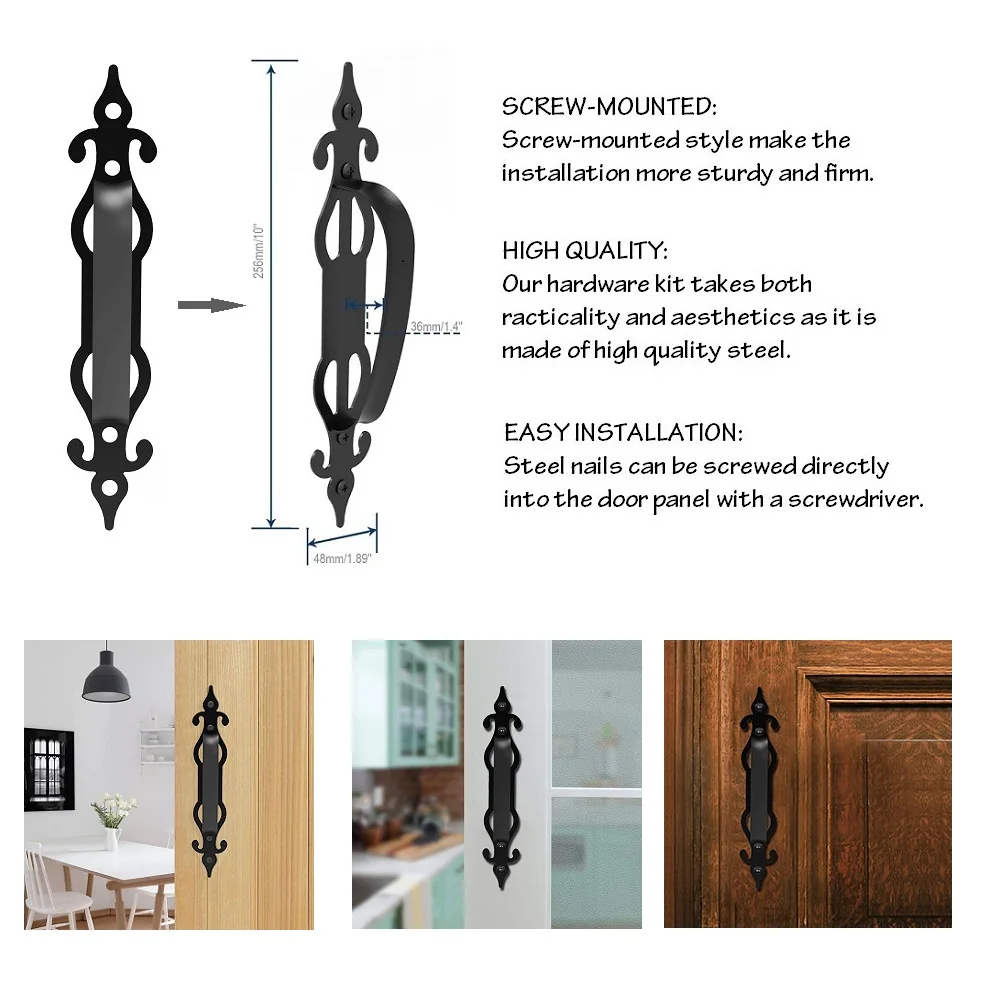 256mm/10"

36mm/1.4"

48mm/1.89"

SCREW-MOUNTED:
Screw-mounted style make the installation more sturdy and firm.

HIGH QUALITY:
Our hardware kit takes both racticality and aesthetics as it is made of high quality steel.

EASY INSTALLATION:
Steel nails can be screwed directly into the door panel with a screwdriver.